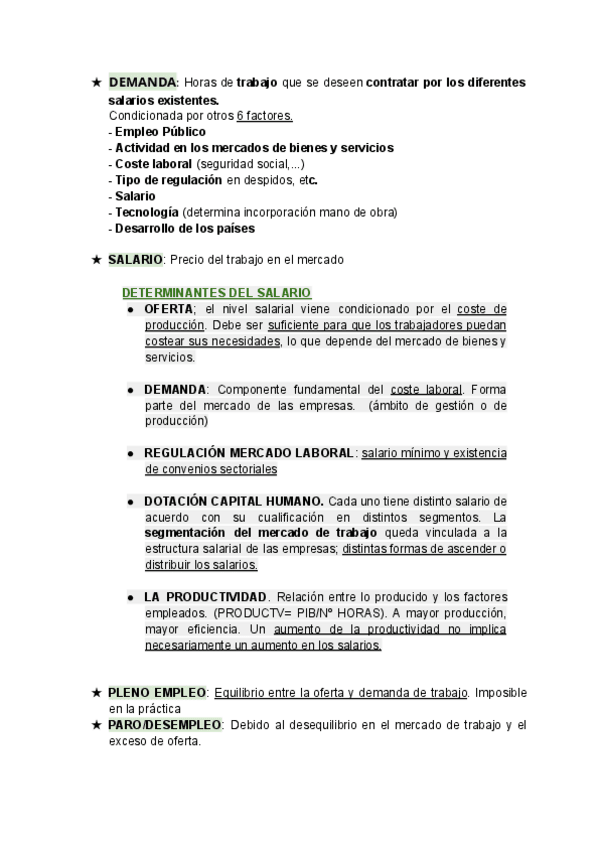 ★ DEMANDA: Horas de trabajo que se deseen contratar por los diferentes salarios existentes.
Condicionada por otros 6 factores.
- Empleo Público
- Actividad en los mercados de bienes y servicios
- Coste laboral (seguridad social,...)
- Tipo de regulación en despidos, etc.
- Salario
- Tecnología (determina incorporación mano de obra)
- Desarrollo de los países

★ SALARIO: Precio del trabajo en el mercado

DETERMINANTES DEL SALARIO
● OFERTA; el nivel salarial viene condicionado por el coste de producción. Debe ser suficiente para que los trabajadores puedan costear sus necesidades, lo que depende del mercado de bienes y servicios.

● DEMANDA: Componente fundamental del coste laboral. Forma parte del mercado de las empresas. (ámbito de gestión o de producción)

● REGULACIÓN MERCADO LABORAL: salario mínimo y existencia de convenios sectoriales

● DOTACIÓN CAPITAL HUMANO. Cada uno tiene distinto salario de acuerdo con su cualificación en distintos segmentos. La segmentación del mercado de trabajo queda vinculada a la estructura salarial de las empresas; distintas formas de ascender o distribuir los salarios.

● LA PRODUCTIVIDAD. Relación entre lo producido y los factores empleados. (PRODUCTV= PIB/Nº HORAS). A mayor producción, mayor eficiencia. Un aumento de la productividad no implica necesariamente un aumento en los salarios.

★ PLENO EMPLEO: Equilibrio entre la oferta y demanda de trabajo. Imposible en la práctica
★ PARO/DESEMPLEO: Debido al desequilibrio en el mercado de trabajo y el exceso de oferta.